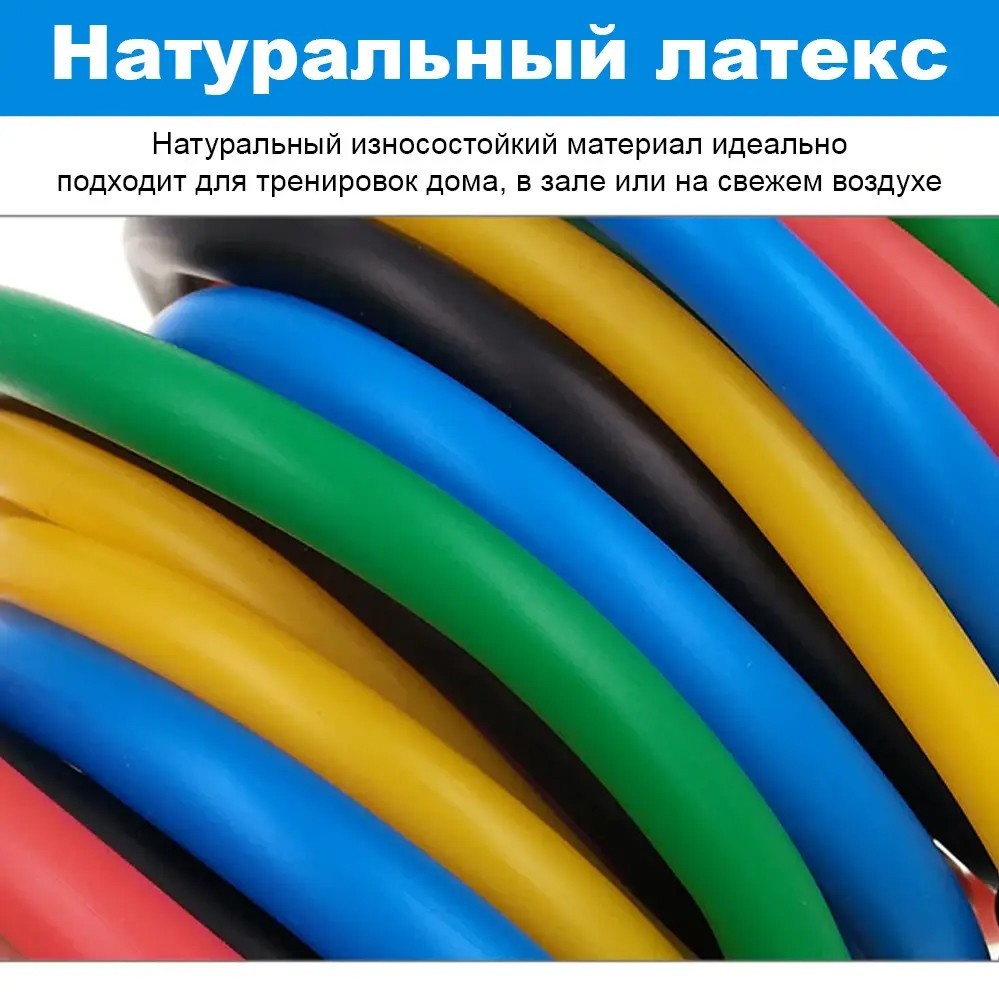 Натуральный латекс

Натуральный износостойкий материал идеально подходит для тренировок дома, в зале или на свежем воздухе